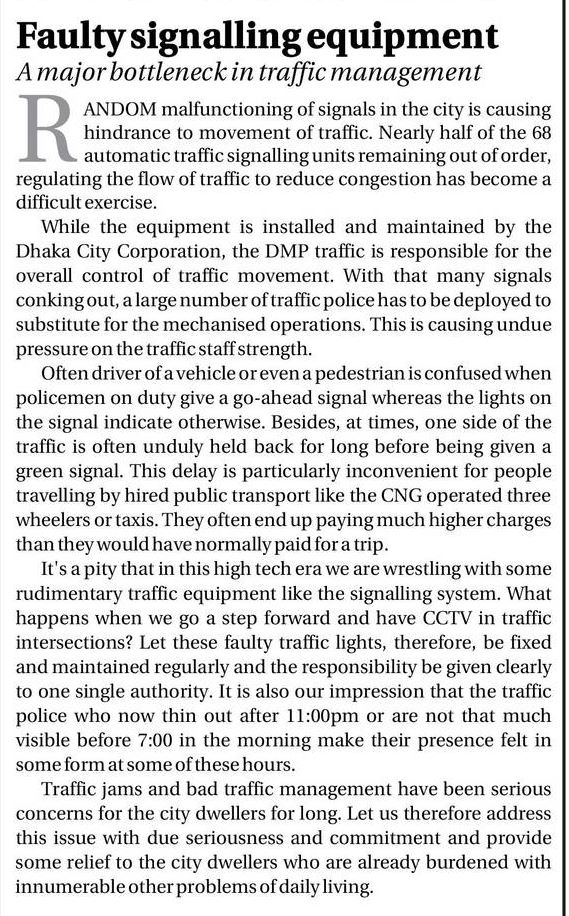 Faulty signalling equipment

A major bottleneck in traffic management

RANDOM malfunctioning of signals in the city is causing hindrance to movement of traffic. Nearly half of the 68 automatic traffic signalling units remaining out of order, regulating the flow of traffic to reduce congestion has become a difficult exercise.

While the equipment is installed and maintained by the Dhaka City Corporation, the DMP traffic is responsible for the overall control of traffic movement. With that many signals conking out, a large number of traffic police has to be deployed to substitute for the mechanised operations. This is causing undue pressure on the traffic staff strength.

Often driver of a vehicle or even a pedestrian is confused when policemen on duty give a go-ahead signal whereas the lights on the signal indicate otherwise. Besides, at times, one side of the traffic is often unduly held back for long before being given a green signal. This delay is particularly inconvenient for people travelling by hired public transport like the CNG operated three wheelers or taxis. They often end up paying much higher charges than they would have normally paid for a trip.

It's a pity that in this high tech era we are wrestling with some rudimentary traffic equipment like the signalling system. What happens when we go a step forward and have CCTV in traffic intersections? Let these faulty traffic lights, therefore, be fixed and maintained regularly and the responsibility be given clearly to one single authority. It is also our impression that the traffic police who now thin out after 11:00pm or are not that much visible before 7:00 in the morning make their presence felt in some form at some of these hours.

Traffic jams and bad traffic management have been serious concerns for the city dwellers for long. Let us therefore address this issue with due seriousness and commitment and provide some relief to the city dwellers who are already burdened with innumerable other problems of daily living.